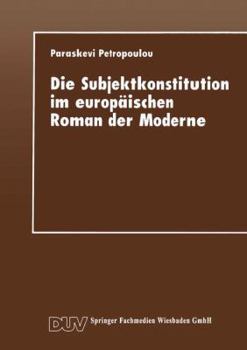 Paraskevi Petropoulou

Die Subjektkonstitution im europäischen Roman der Moderne

DUV Springer Fachmedien Wiesbaden GmbH